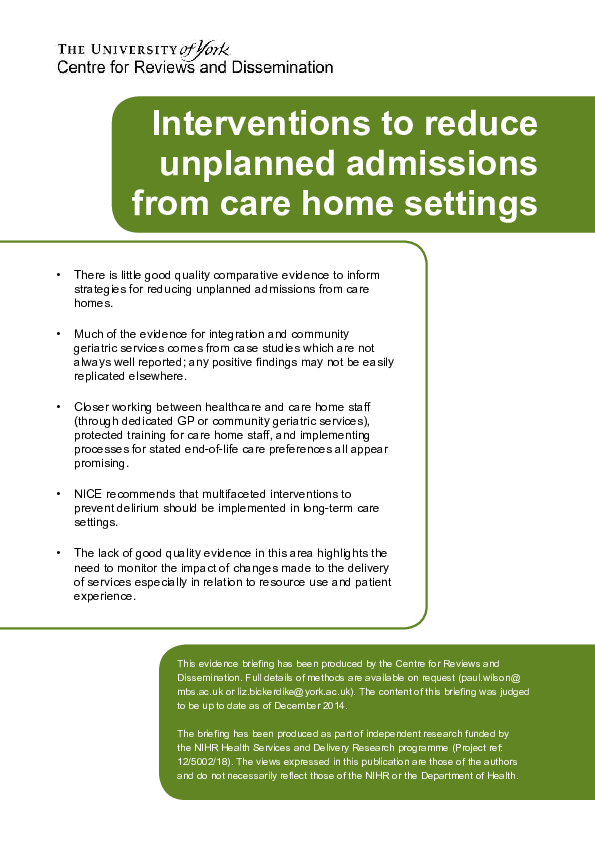 THE UNIVERSITY of York
Centre for Reviews and Dissemination

Interventions to reduce unplanned admissions from care home settings

• There is little good quality comparative evidence to inform strategies for reducing unplanned admissions from care homes.

• Much of the evidence for integration and community geriatric services comes from case studies which are not always well reported; any positive findings may not be easily replicated elsewhere.

• Closer working between healthcare and care home staff (through dedicated GP or community geriatric services), protected training for care home staff, and implementing processes for stated end-of-life care preferences all appear promising.

• NICE recommends that multifaceted interventions to prevent delirium should be implemented in long-term care settings.

• The lack of good quality evidence in this area highlights the need to monitor the impact of changes made to the delivery of services especially in relation to resource use and patient experience.

This evidence briefing has been produced by the Centre for Reviews and Dissemination. Full details of methods are available on request (paul.wilson@mbs.ac.uk or liz.bickerdike@york.ac.uk). The content of this briefing was judged to be up to date as of December 2014.

The briefing has been produced as part of independent research funded by the NIHR Health Services and Delivery Research programme (Project ref: 12/5002/18). The views expressed in this publication are those of the authors and do not necessarily reflect those of the NIHR or the Department of Health.